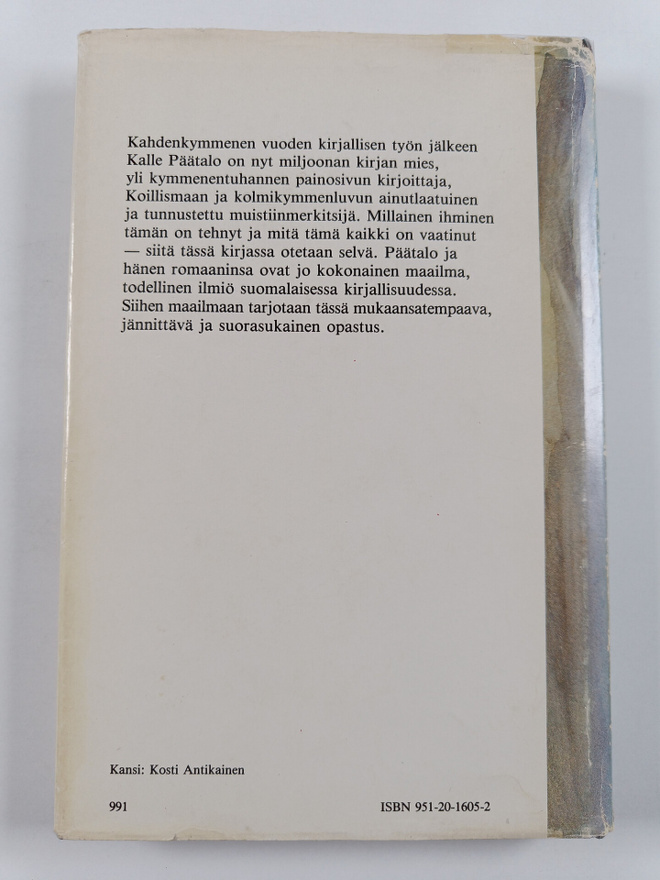 Kahdenkymmenen vuoden kirjallisen työn jälkeen Kalle Päätalo on nyt miljoonan kirjan mies, yli kymmenentuhannen painosivun kirjoittaja, Koillismaan ja kolmikymmenluvun ainutlaatuinen ja tunnustettu muistiinmerkitsijä. Millainen ihminen tämän on tehnyt ja mitä tämä kaikki on vaatinut — siitä tässä kirjassa otetaan selvä. Päätalo ja hänen romaaninsa ovat jo kokonainen maailma, todellinen ilmiö suomalaisessa kirjallisuudessa. Siihen maailmaan tarjotaan tässä mukaansatempaava, jännittävä ja suorasukainen opastus.

Kansi: Kosti Antikainen

991

ISBN 951-20-1605-2